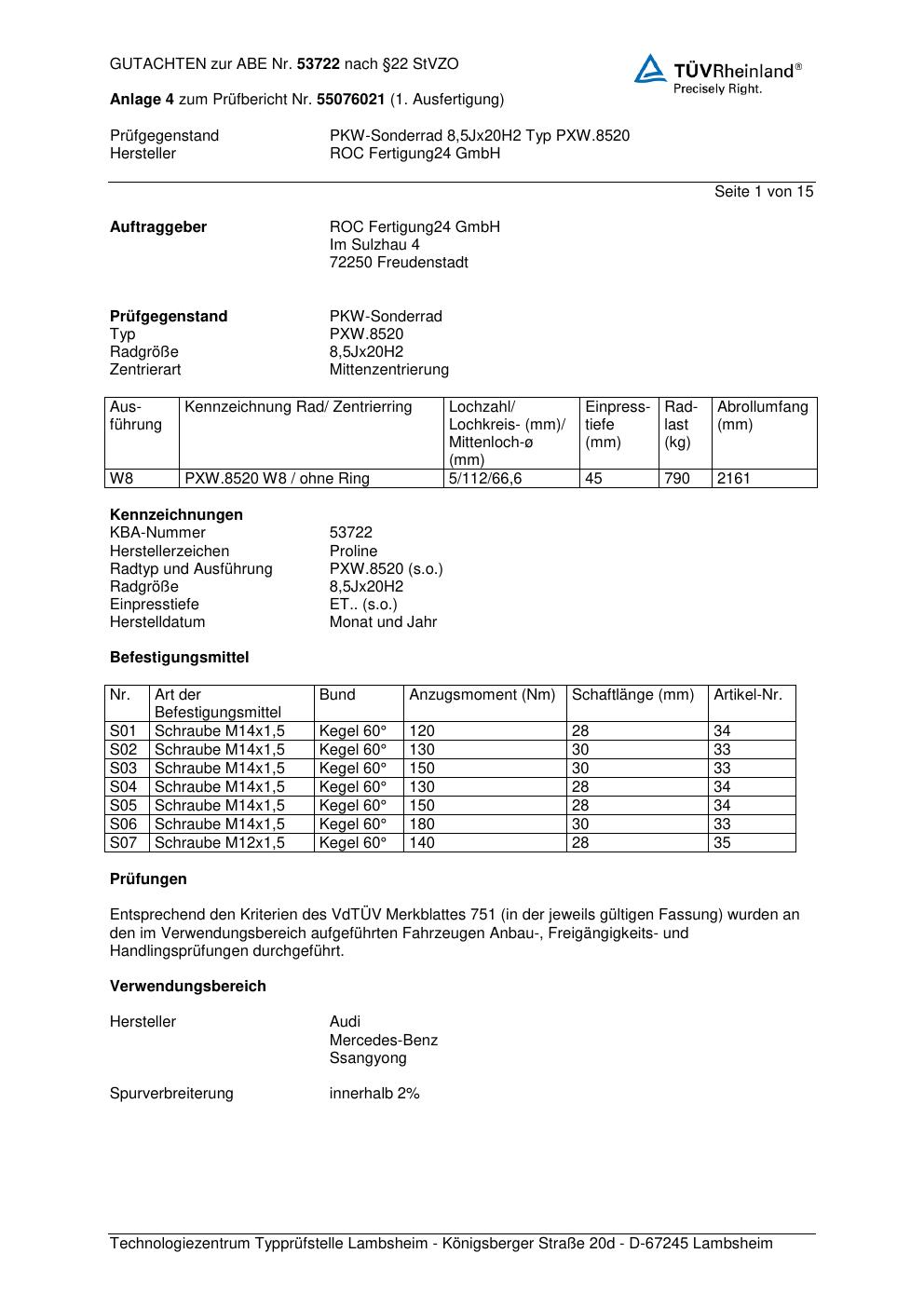 GUTACHTEN zur ABE Nr. 53722 nach §22 StVZO

TÜVRheinland®
Precisely Right.

Anlage 4 zum Prüfbericht Nr. 55076021 (1. Ausfertigung)

Prüfgegenstand PKW-Sonderrad 8,5Jx20H2 Typ PXW.8520
Hersteller ROC Fertigung24 GmbH

Seite 1 von 15

Auftraggeber ROC Fertigung24 GmbH
Im Sulzhau 4
72250 Freudenstadt

Prüfgegenstand PKW-Sonderrad
Typ PXW.8520
Radgröße 8,5Jx20H2
Zentrierart Mittenzentrierung

| Ausführung | Kennzeichnung Rad/ Zentrierring | Lochzahl/ Lochkreis- (mm)/ Mittenloch-ø (mm) | Einpresstiefe (mm) | Radlast (kg) | Abrollumfang (mm) |
|---|---|---|---|---|---|
| W8 | PXW.8520 W8 / ohne Ring | 5/112/66,6 | 45 | 790 | 2161 |

Kennzeichnungen
KBA-Nummer 53722
Herstellerzeichen Proline
Radtyp und Ausführung PXW.8520 (s.o.)
Radgröße 8,5Jx20H2
Einpresstiefe ET.. (s.o.)
Herstelldatum Monat und Jahr

Befestigungsmittel

| Nr. | Art der Befestigungsmittel | Bund | Anzugsmoment (Nm) | Schaftlänge (mm) | Artikel-Nr. |
|---|---|---|---|---|---|
| S01 | Schraube M14x1,5 | Kegel 60° | 120 | 28 | 34 |
| S02 | Schraube M14x1,5 | Kegel 60° | 130 | 30 | 33 |
| S03 | Schraube M14x1,5 | Kegel 60° | 150 | 30 | 33 |
| S04 | Schraube M14x1,5 | Kegel 60° | 130 | 28 | 34 |
| S05 | Schraube M14x1,5 | Kegel 60° | 150 | 28 | 34 |
| S06 | Schraube M14x1,5 | Kegel 60° | 180 | 30 | 33 |
| S07 | Schraube M12x1,5 | Kegel 60° | 140 | 28 | 35 |

Prüfungen

Entsprechend den Kriterien des VdTÜV Merkblattes 751 (in der jeweils gültigen Fassung) wurden an den im Verwendungsbereich aufgeführten Fahrzeugen Anbau-, Freigängigkeits- und Handlingsprüfungen durchgeführt.

Verwendungsbereich

Hersteller Audi
Mercedes-Benz
Ssangyong

Spurverbreiterung innerhalb 2%

Technologiezentrum Typprüfstelle Lambsheim - Königsberger Straße 20d - D-67245 Lambsheim